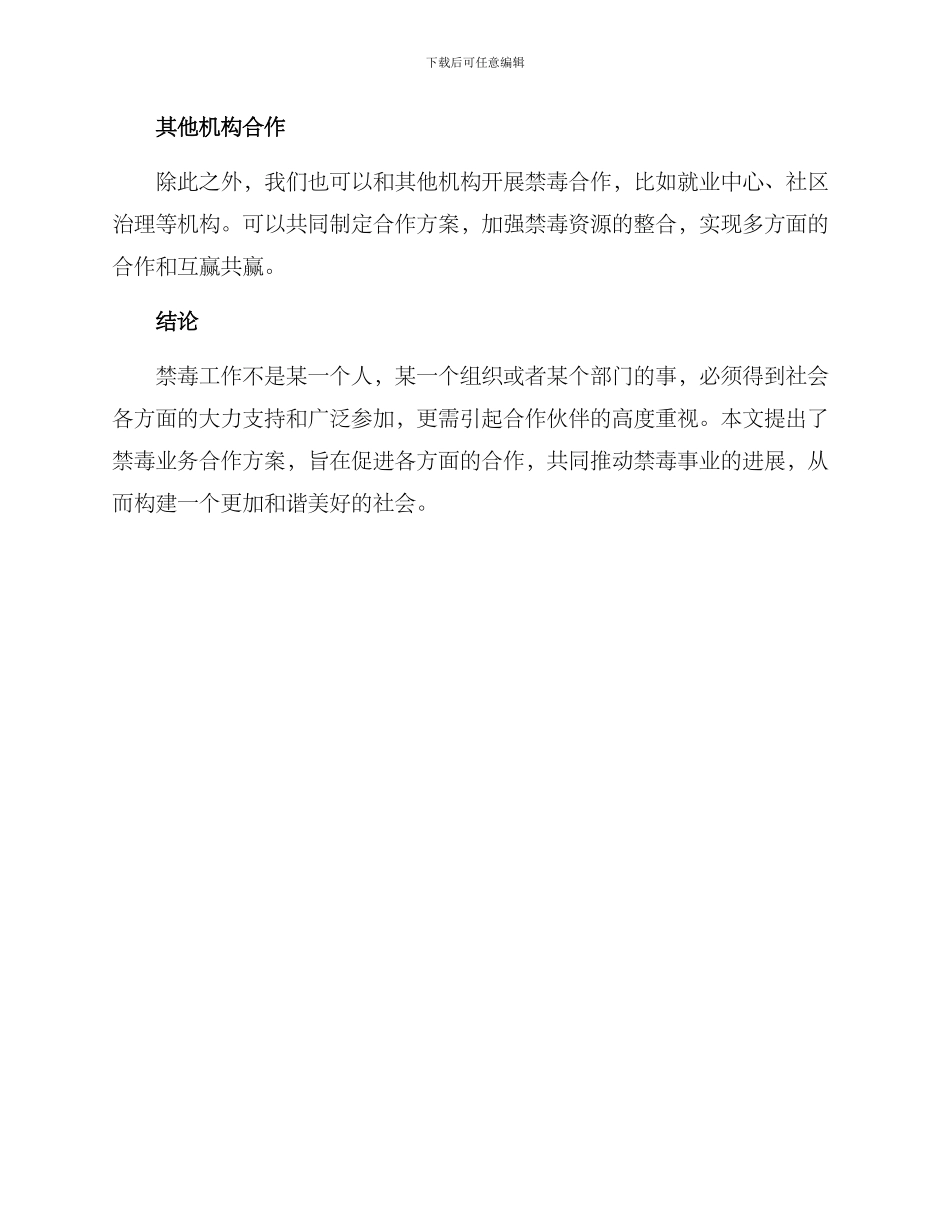 下载后可任意编辑

其他机构合作

除此之外，我们也可以和其他机构开展禁毒合作，比如就业中心、社区治理等机构。可以共同制定合作方案，加强禁毒资源的整合，实现多方面的合作和互赢共赢。

结论

禁毒工作不是某一个人，某一个组织或者某个部门的事，必须得到社会各方面的大力支持和广泛参加，更需引起合作伙伴的高度重视。本文提出了禁毒业务合作方案，旨在促进各方面的合作，共同推动禁毒事业的进展，从而构建一个更加和谐美好的社会。